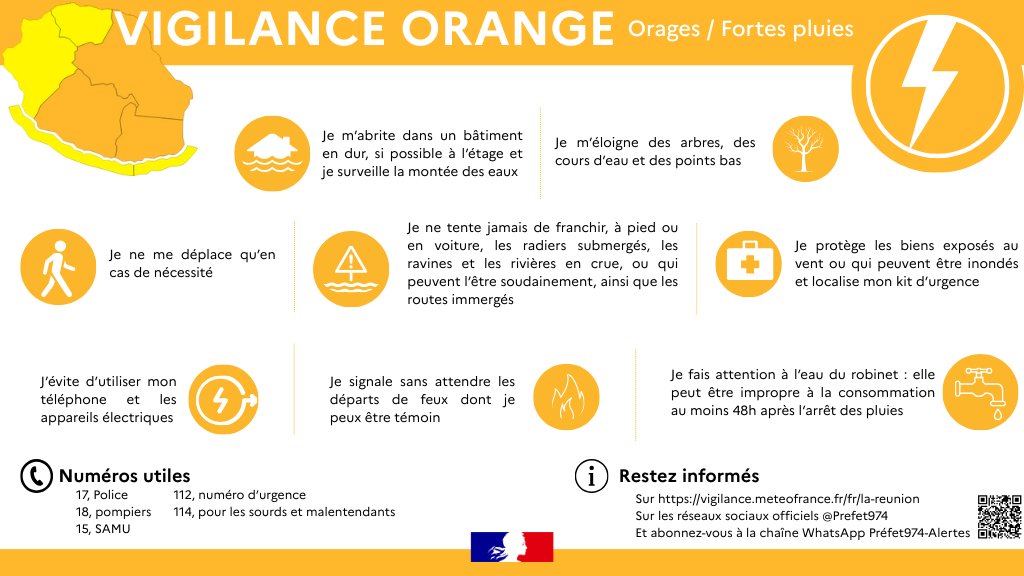 VIGILANCE ORANGE Orages / Fortes pluies

Je m'abrite dans un bâtiment en dur, si possible à l'étage et je surveille la montée des eaux

Je m'éloigne des arbres, des cours d'eau et des points bas

Je ne me déplace qu'en cas de nécessité

Je ne tente jamais de franchir, à pied ou en voiture, les radiers submergés, les ravines et les rivières en crue, ou qui peuvent l'être soudainement, ainsi que les routes immergés

Je protège les biens exposés au vent ou qui peuvent être inondés et localise mon kit d'urgence

J'évite d'utiliser mon téléphone et les appareils électriques

Je signale sans attendre les départs de feux dont je peux être témoin

Je fais attention à l'eau du robinet : elle peut être impropre à la consommation au moins 48h après l'arrêt des pluies

Numéros utiles
17, Police
18, pompiers
15, SAMU
112, numéro d'urgence
114, pour les sourds et malentendants

Restez informés
Sur https://vigilance.meteofrance.fr/fr/la-reunion
Sur les réseaux sociaux officiels @Prefet974
Et abonnez-vous à la chaîne WhatsApp Préfet974-Alertes